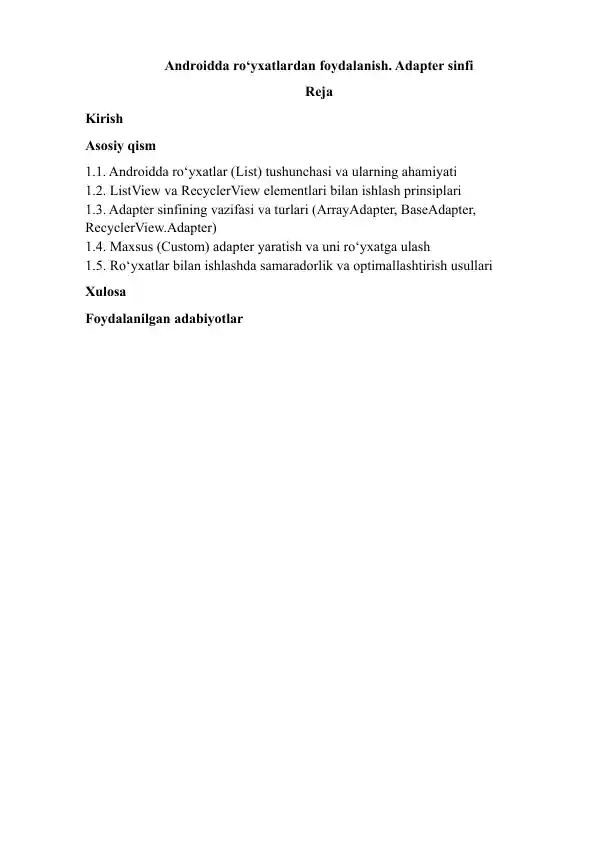 Androidda ro‘yxatlardan foydalanish. Adapter sinfi

Reja

Kirish

Asosiy qism

1.1. Androidda ro‘yxatlar (List) tushunchasi va ularning ahamiyati
1.2. ListView va RecyclerView elementlari bilan ishlash prinsiplari
1.3. Adapter sinfining vazifasi va turlari (ArrayAdapter, BaseAdapter, RecyclerView.Adapter)
1.4. Maxsus (Custom) adapter yaratish va uni ro‘yxatga ulash
1.5. Ro‘yxatlar bilan ishlashda samaradorlik va optimallashtirish usullari

Xulosa

Foydalanilgan adabiyotlar